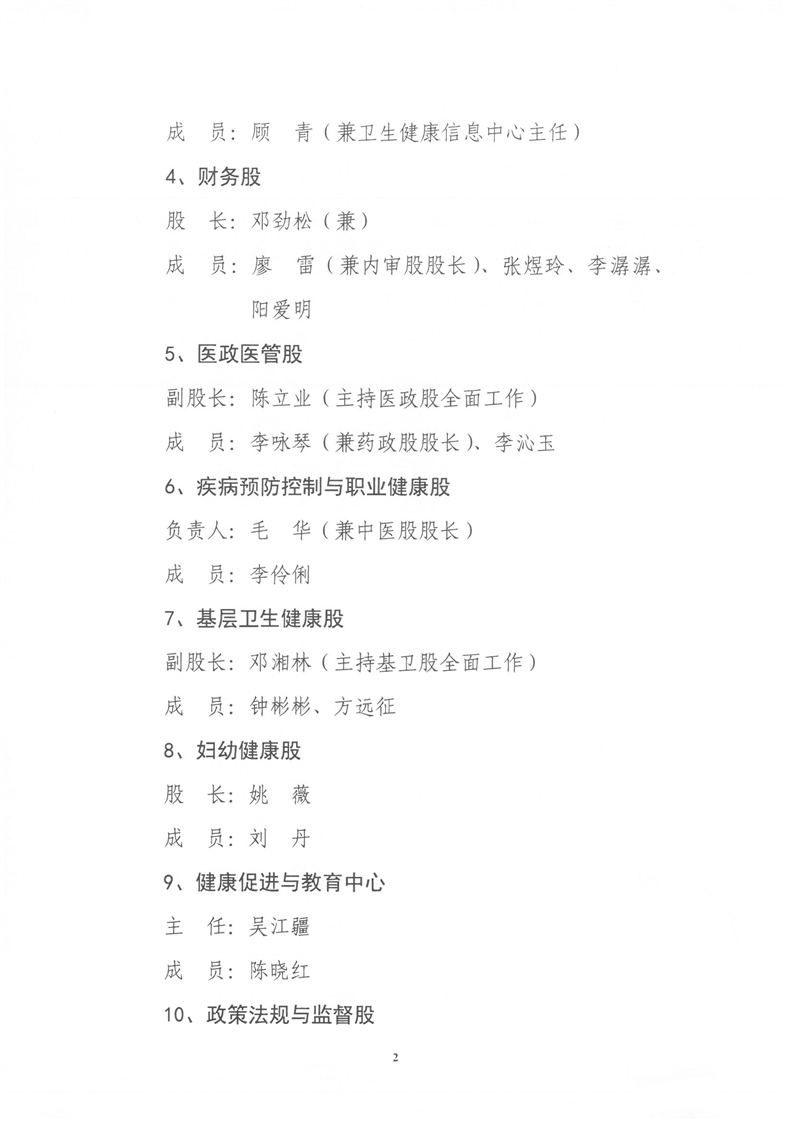 成　员：顾　青（兼卫生健康信息中心主任）

4、财务股

股　长：邓劲松（兼）

成　员：廖　雷（兼内审股股长）、张煜玲、李潺潺、阳爱明

5、医政医管股

副股长：陈立业（主持医政股全面工作）

成　员：李咏琴（兼药政股股长）、李沁玉

6、疾病预防控制与职业健康股

负责人：毛　华（兼中医股股长）

成　员：李伶俐

7、基层卫生健康股

副股长：邓湘林（主持基卫股全面工作）

成　员：钟彬彬、方远征

8、妇幼健康股

股　长：姚　薇

成　员：刘　丹

9、健康促进与教育中心

主　任：吴江疆

成　员：陈晓红

10、政策法规与监督股

2